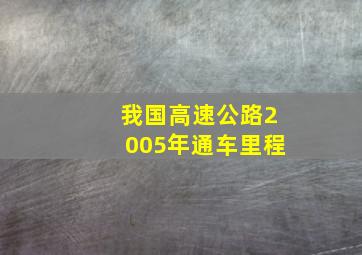 我国高速公路2005年通车里程